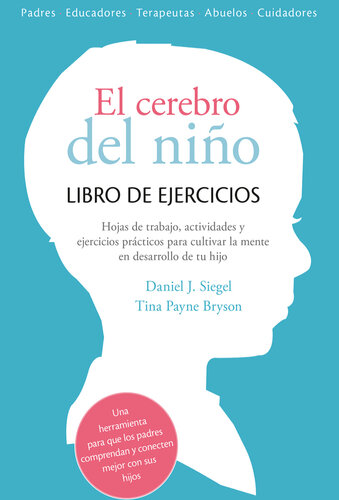 Padres · Educadores · Terapeutas · Abuelos · Cuidadores

El cerebro del niño

LIBRO DE EJERCICIOS

Hojas de trabajo, actividades y ejercicios prácticos para cultivar la mente en desarrollo de tu hijo

Daniel J. Siegel
Tina Payne Bryson

Una herramienta para que los padres comprendan y conecten mejor con sus hijos